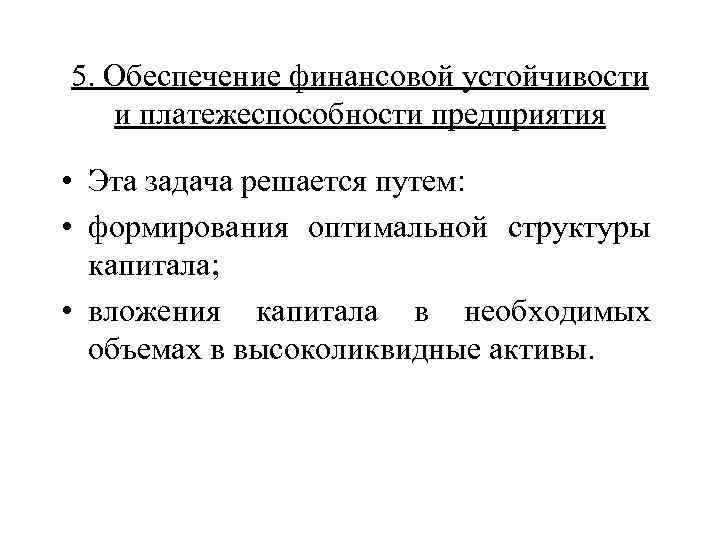 5. Обеспечение финансовой устойчивости и платежеспособности предприятия

• Эта задача решается путем:
• формирования оптимальной структуры капитала;
• вложения капитала в необходимых объемах в высоколиквидные активы.